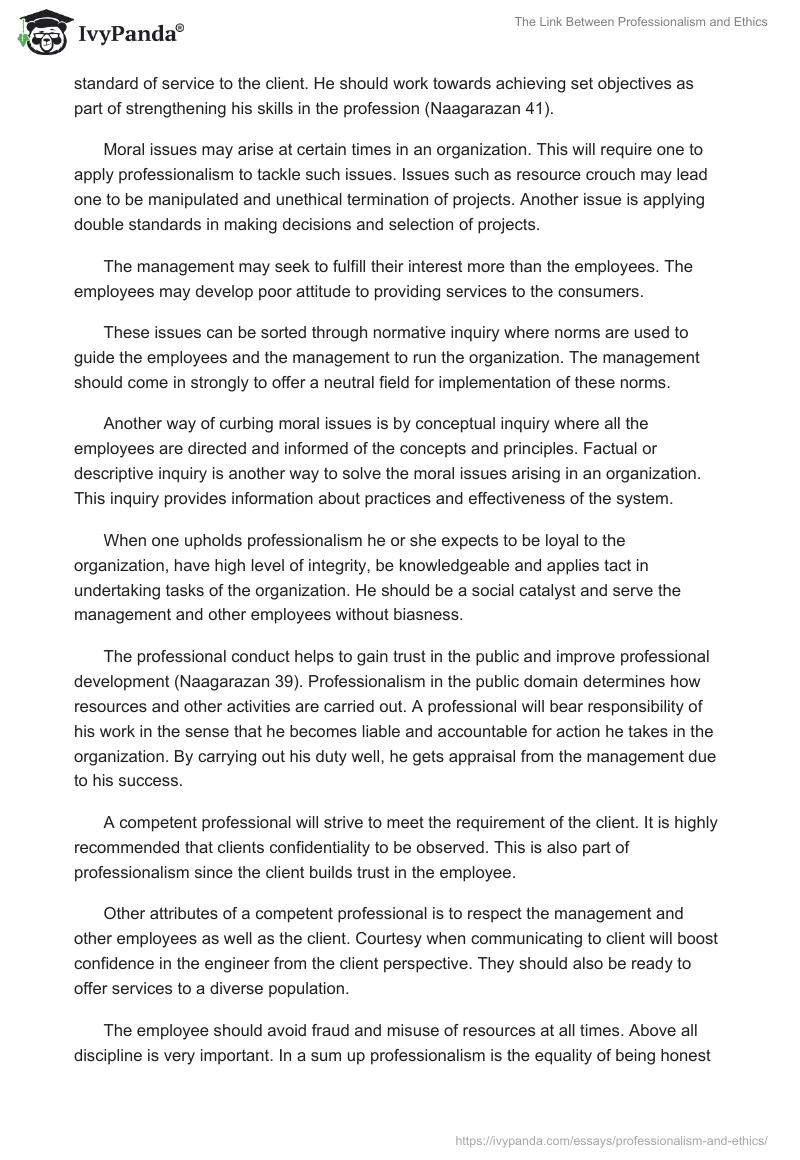 IvyPanda®

The Link Between Professionalism and Ethics

standard of service to the client. He should work towards achieving set objectives as part of strengthening his skills in the profession (Naagarazan 41).

Moral issues may arise at certain times in an organization. This will require one to apply professionalism to tackle such issues. Issues such as resource crouch may lead one to be manipulated and unethical termination of projects. Another issue is applying double standards in making decisions and selection of projects.

The management may seek to fulfill their interest more than the employees. The employees may develop poor attitude to providing services to the consumers.

These issues can be sorted through normative inquiry where norms are used to guide the employees and the management to run the organization. The management should come in strongly to offer a neutral field for implementation of these norms.

Another way of curbing moral issues is by conceptual inquiry where all the employees are directed and informed of the concepts and principles. Factual or descriptive inquiry is another way to solve the moral issues arising in an organization. This inquiry provides information about practices and effectiveness of the system.

When one upholds professionalism he or she expects to be loyal to the organization, have high level of integrity, be knowledgeable and applies tact in undertaking tasks of the organization. He should be a social catalyst and serve the management and other employees without biasness.

The professional conduct helps to gain trust in the public and improve professional development (Naagarazan 39). Professionalism in the public domain determines how resources and other activities are carried out. A professional will bear responsibility of his work in the sense that he becomes liable and accountable for action he takes in the organization. By carrying out his duty well, he gets appraisal from the management due to his success.

A competent professional will strive to meet the requirement of the client. It is highly recommended that clients confidentiality to be observed. This is also part of professionalism since the client builds trust in the employee.

Other attributes of a competent professional is to respect the management and other employees as well as the client. Courtesy when communicating to client will boost confidence in the engineer from the client perspective. They should also be ready to offer services to a diverse population.

The employee should avoid fraud and misuse of resources at all times. Above all discipline is very important. In a sum up professionalism is the equality of being honest

https://ivypanda.com/essays/professionalism-and-ethics/